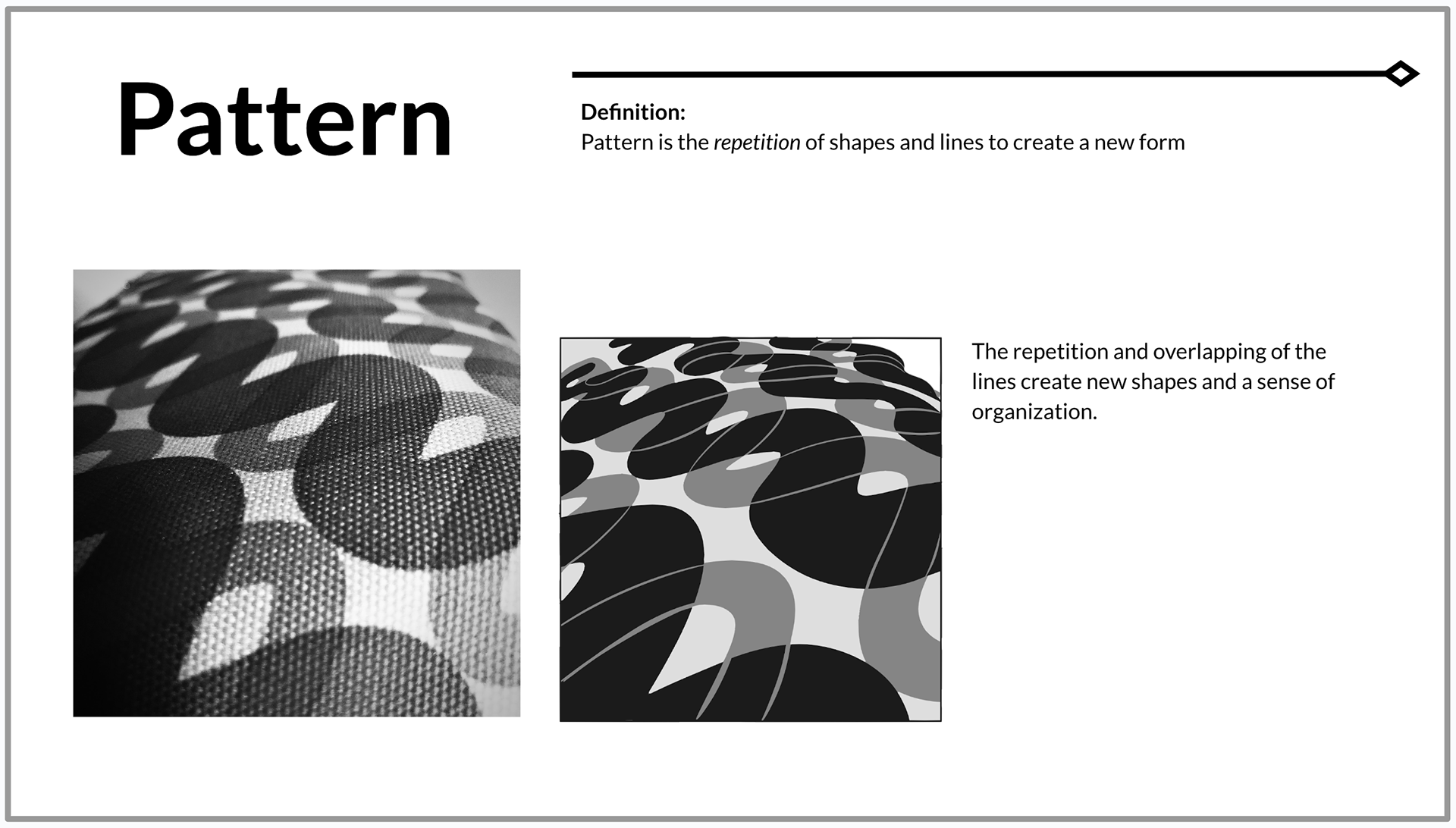 Pattern

Definition:
Pattern is the repetition of shapes and lines to create a new form

The repetition and overlapping of the lines create new shapes and a sense of organization.